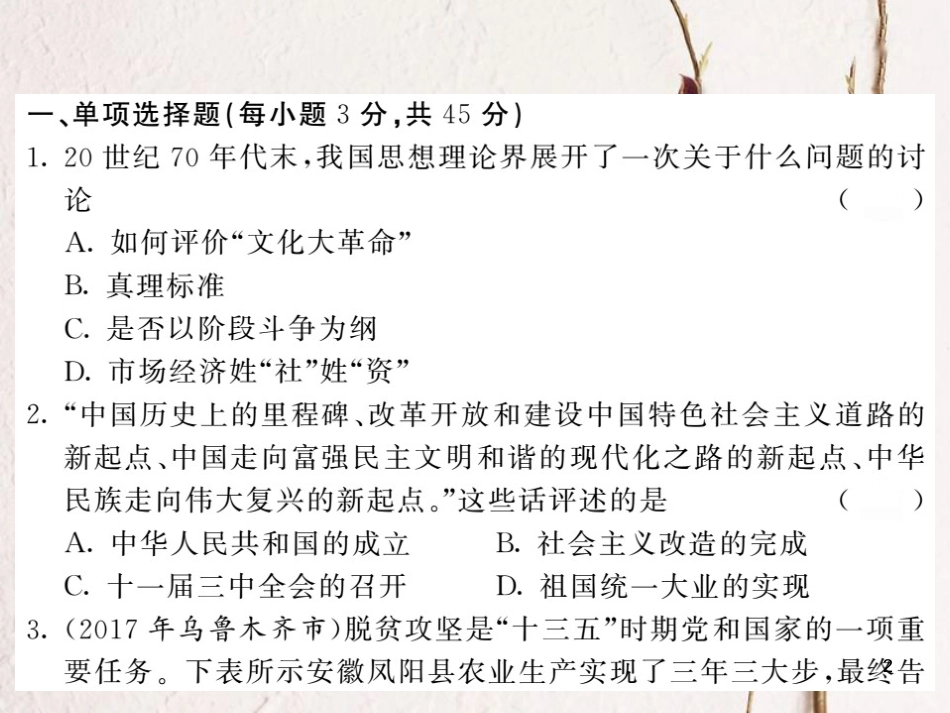 一、单项选择题(每小题 3 分,共 45 分)

1. 20 世纪 70 年代末,我国思想理论界展开了一次关于什么问题的讨论 ( )
A. 如何评价“文化大革命”
B. 真理标准
C. 是否以阶段斗争为纲
D. 市场经济姓“社”姓“资”

2. “中国历史上的里程碑、改革开放和建设中国特色社会主义道路的新起点、中国走向富强民主文明和谐的现代化之路的新起点、中华民族走向伟大复兴的新起点。”这些话评述的是 ( )
A. 中华人民共和国的成立
B. 社会主义改造的完成
C. 十一届三中全会的召开
D. 祖国统一大业的实现

3. (2017 年乌鲁木齐市)脱贫攻坚是“十三五”时期党和国家的一项重要任务。下表所示安徽凤阳县农业生产实现了三年三大步,最终告